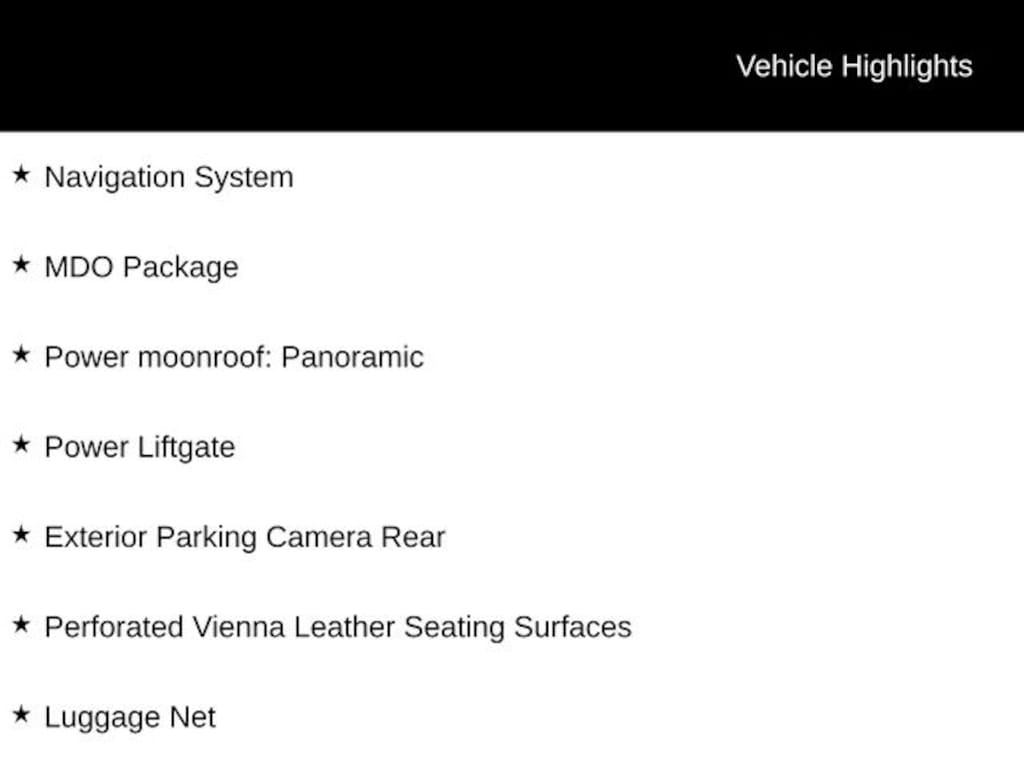 Vehicle Highlights

★ Navigation System

★ MDO Package

★ Power moonroof: Panoramic

★ Power Liftgate

★ Exterior Parking Camera Rear

★ Perforated Vienna Leather Seating Surfaces

★ Luggage Net